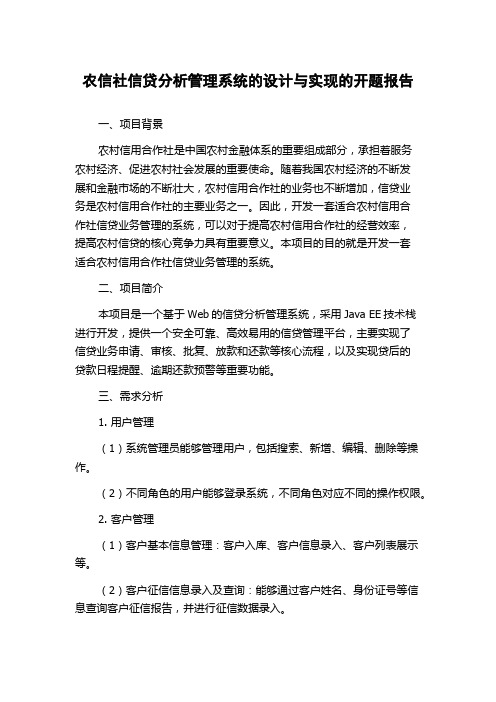 农信社信贷分析管理系统的设计与实现的开题报告

一、项目背景

农村信用合作社是中国农村金融体系的重要组成部分，承担着服务农村经济、促进农村社会发展的重要使命。随着我国农村经济的不断发展和金融市场的不断壮大，农村信用合作社的业务也不断增加，信贷业务是农村信用合作社的主要业务之一。因此，开发一套适合农村信用合作社信贷业务管理的系统，可以对于提高农村信用合作社的经营效率，提高农村信贷的核心竞争力具有重要意义。本项目的目的就是开发一套适合农村信用合作社信贷业务管理的系统。

二、项目简介

本项目是一个基于 Web 的信贷分析管理系统，采用 Java EE 技术栈进行开发，提供一个安全可靠、高效易用的信贷管理平台，主要实现了信贷业务申请、审核、批复、放款和还款等核心流程，以及实现贷后的贷款日程提醒、逾期还款预警等重要功能。

三、需求分析

1. 用户管理

（1）系统管理员能够管理用户，包括搜索、新增、编辑、删除等操作。

（2）不同角色的用户能够登录系统，不同角色对应不同的操作权限。

2. 客户管理

（1）客户基本信息管理：客户入库、客户信息录入、客户列表展示等。

（2）客户征信信息录入及查询：能够通过客户姓名、身份证号等信息查询客户征信报告，并进行征信数据录入。